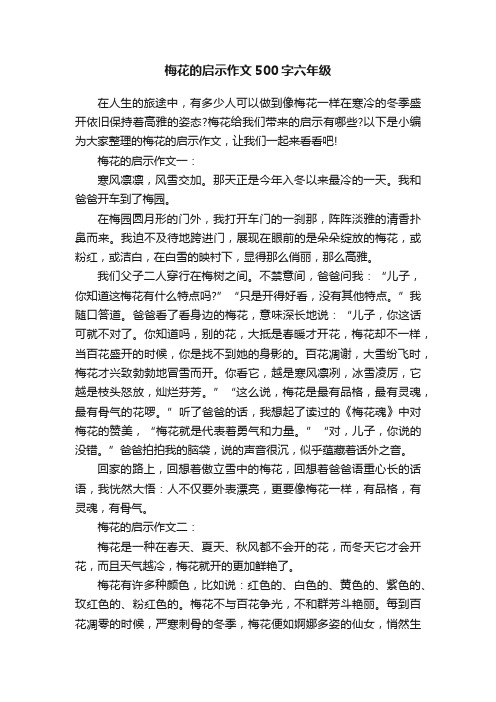 梅花的启示作文500字六年级

在人生的旅途中，有多少人可以做到像梅花一样在寒冷的冬季盛开依旧保持着高雅的姿态?梅花给我们带来的启示有哪些?以下是小编为大家整理的梅花的启示作文，让我们一起来看看吧!

梅花的启示作文一：

寒风凛凛，风雪交加。那天正是今年入冬以来最冷的一天。我和爸爸开车到了梅园。

在梅园圆月形的门外，我打开车门的一刹那，阵阵淡雅的清香扑鼻而来。我迫不及待地跨进门，展现在眼前的是朵朵绽放的梅花，或粉红，或洁白，在白雪的映衬下，显得那么俏丽，那么高雅。

我们父子二人穿行在梅树之间。不禁意间，爸爸问我：“儿子，你知道这梅花有什么特点吗?”“只是开得好看，没有其他特点。”我随口答道。爸爸看了看身边的梅花，意味深长地说：“儿子，你这话可就不对了。你知道吗，别的花，大抵是春暖才开花，梅花却不一样，当百花盛开的时候，你是找不到她的身影的。百花凋谢，大雪纷飞时，梅花才兴致勃勃地冒雪而开。你看它，越是寒风凛冽，冰雪凌厉，它越是枝头怒放，灿烂芬芳。”“这么说，梅花是最有品格，最有灵魂，最有骨气的花啰。”听了爸爸的话，我想起了读过的《梅花魂》中对梅花的赞美，“梅花就是代表着勇气和力量。”“对，儿子，你说的没错。”爸爸拍拍我的脑袋，说的声音很沉，似乎蕴藏着话外之音。

回家的路上，回想着傲立雪中的梅花，回想着爸爸语重心长的话语，我恍然大悟：人不仅要外表漂亮，更要像梅花一样，有品格，有灵魂，有骨气。

梅花的启示作文二：

梅花是一种在春天、夏天、秋风都不会开的花，而冬天它才会开花，而且天气越冷，梅花就开的更加鲜艳了。

梅花有许多种颜色，比如说：红色的、白色的、黄色的、紫色的、玫红色的、粉红色的。梅花不与百花争光，不和群芳斗艳丽。每到百花凋零的时候，严寒刺骨的冬季，梅花便如婀娜多姿的仙女，悄然生